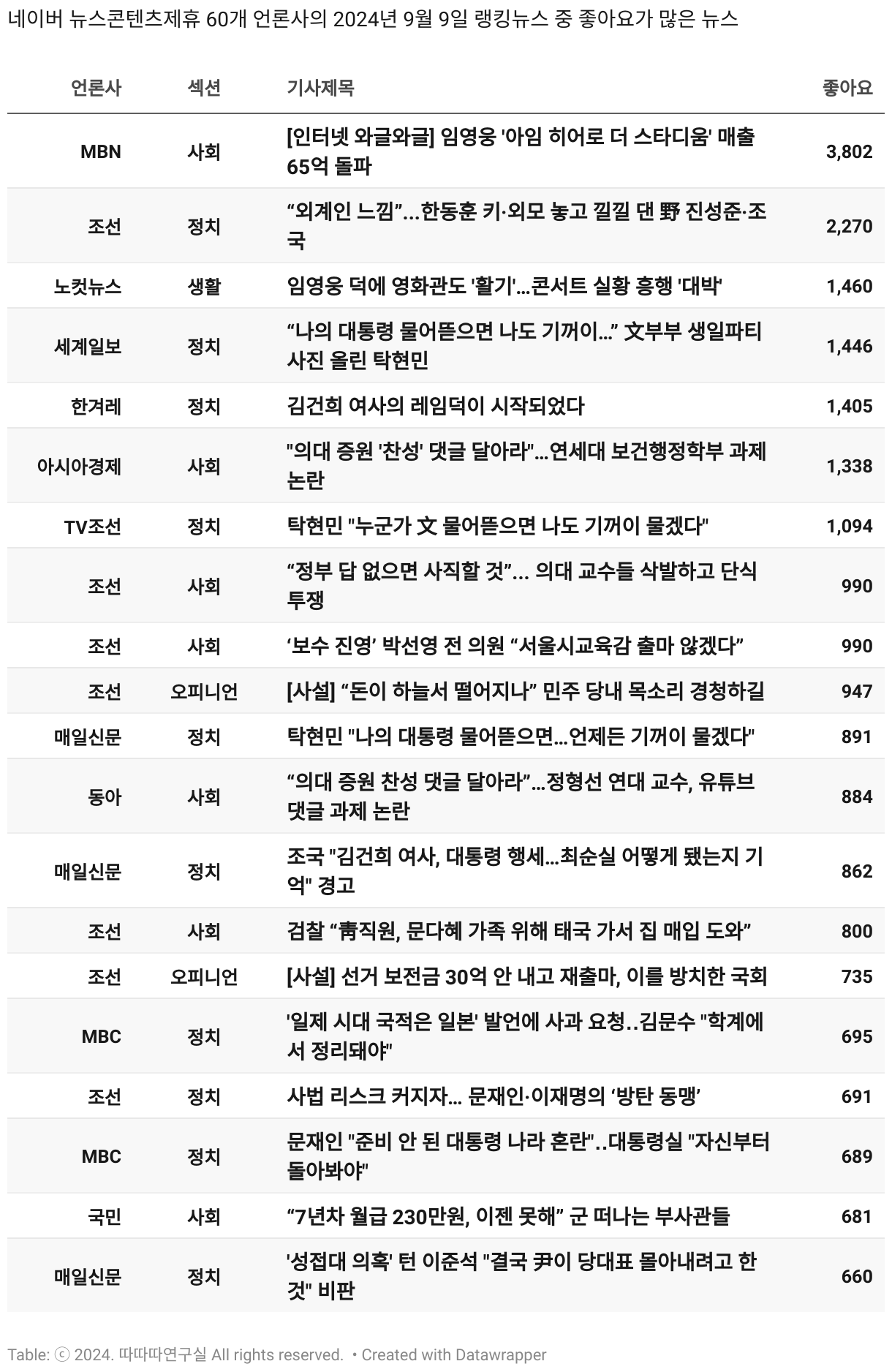 네이버 뉴스콘텐츠제휴 60개 언론사의 2024년 9월 9일 랭킹뉴스 중 좋아요가 많은 뉴스

| 언론사 | 섹션 | 기사제목 | 좋아요 |
|---|---|---|---|
| MBN | 사회 | [인터넷 와글와글] 임영웅 '아임 히어로 더 스타디움' 매출 65억 돌파 | 3,802 |
| 조선 | 정치 | “외계인 느낌”...한동훈 키·외모 놓고 낄낄 댄 野 진성준·조국 | 2,270 |
| 노컷뉴스 | 생활 | 임영웅 덕에 영화관도 '활기'...콘서트 실황 흥행 '대박' | 1,460 |
| 세계일보 | 정치 | “나의 대통령 물어뜯으면 나도 기꺼이...” 文부부 생일파티 사진 올린 탁현민 | 1,446 |
| 한겨레 | 정치 | 김건희 여사의 레임덕이 시작되었다 | 1,405 |
| 아시아경제 | 사회 | "의대 증원 '찬성' 댓글 달아라"...연세대 보건행정학부 과제 논란 | 1,338 |
| TV조선 | 정치 | 탁현민 "누군가 文 물어뜯으면 나도 기꺼이 물겠다" | 1,094 |
| 조선 | 사회 | “정부 답 없으면 사직할 것”... 의대 교수들 삭발하고 단식 투쟁 | 990 |
| 조선 | 사회 | ‘보수 진영’ 박선영 전 의원 “서울시교육감 출마 않겠다” | 990 |
| 조선 | 오피니언 | [사설] “돈이 하늘서 떨어지나” 민주 당내 목소리 경청하길 | 947 |
| 매일신문 | 정치 | 탁현민 "나의 대통령 물어뜯으면...언제든 기꺼이 물겠다" | 891 |
| 동아 | 사회 | “의대 증원 찬성 댓글 달아라”...정형선 연대 교수, 유튜브 댓글 과제 논란 | 884 |
| 매일신문 | 정치 | 조국 "김건희 여사, 대통령 행세...최순실 어떻게 됐는지 기억" 경고 | 862 |
| 조선 | 사회 | 검찰 “靑직원, 문다혜 가족 위해 태국 가서 집 매입 도와” | 800 |
| 조선 | 오피니언 | [사설] 선거 보전금 30억 안 내고 재출마, 이를 방치한 국회 | 735 |
| MBC | 정치 | '일제 시대 국적은 일본' 발언에 사과 요청..김문수 "학계에서 정리돼야" | 695 |
| 조선 | 정치 | 사법 리스크 커지자... 문재인·이재명의 ‘방탄 동맹’ | 691 |
| MBC | 정치 | 문재인 "준비 안 된 대통령 나라 혼란"..대통령실 "자신부터 돌아봐야" | 689 |
| 국민 | 사회 | “7년차 월급 230만원, 이젠 못해” 군 떠나는 부사관들 | 681 |
| 매일신문 | 정치 | '성접대 의혹' 턴 이준석 "결국 尹이 당대표 몰아내려고 한 것" 비판 | 660 |

Table: ⓒ 2024. 따따따연구실 All rights reserved. • Created with Datawrapper